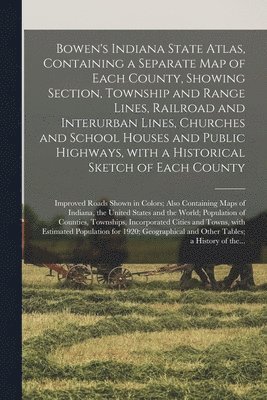 Bowen's Indiana State Atlas, Containing a Separate Map of Each County, Showing Section, Township and Range Lines, Railroad and Interurban Lines, Churches and School Houses and Public Highways, with a Historical Sketch of Each County

Improved Roads Shown in Colors; Also Containing Maps of Indiana, the United States and the World; Population of Counties, Townships, Incorporated Cities and Towns, with Estimated Population for 1920; Geographical and Other Tables; a History of the...